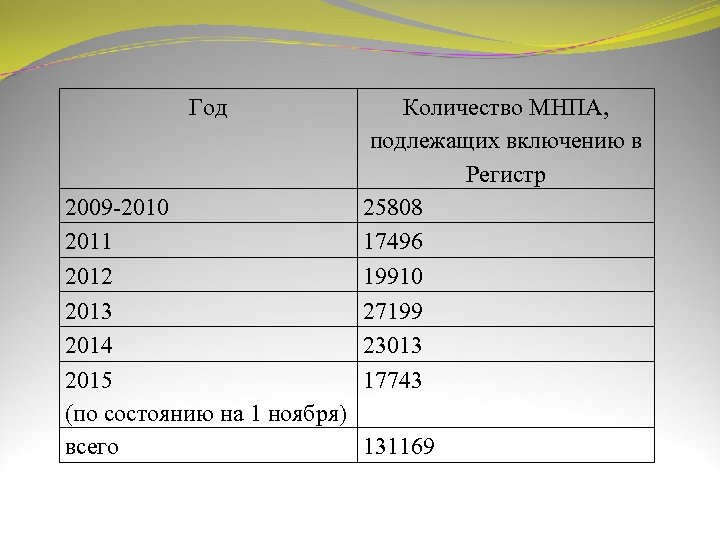 | Год | Количество МНПА, подлежащих включению в Регистр |
|---|---|
| 2009-2010 | 25808 |
| 2011 | 17496 |
| 2012 | 19910 |
| 2013 | 27199 |
| 2014 | 23013 |
| 2015 (по состоянию на 1 ноября) | 17743 |
| всего | 131169 |